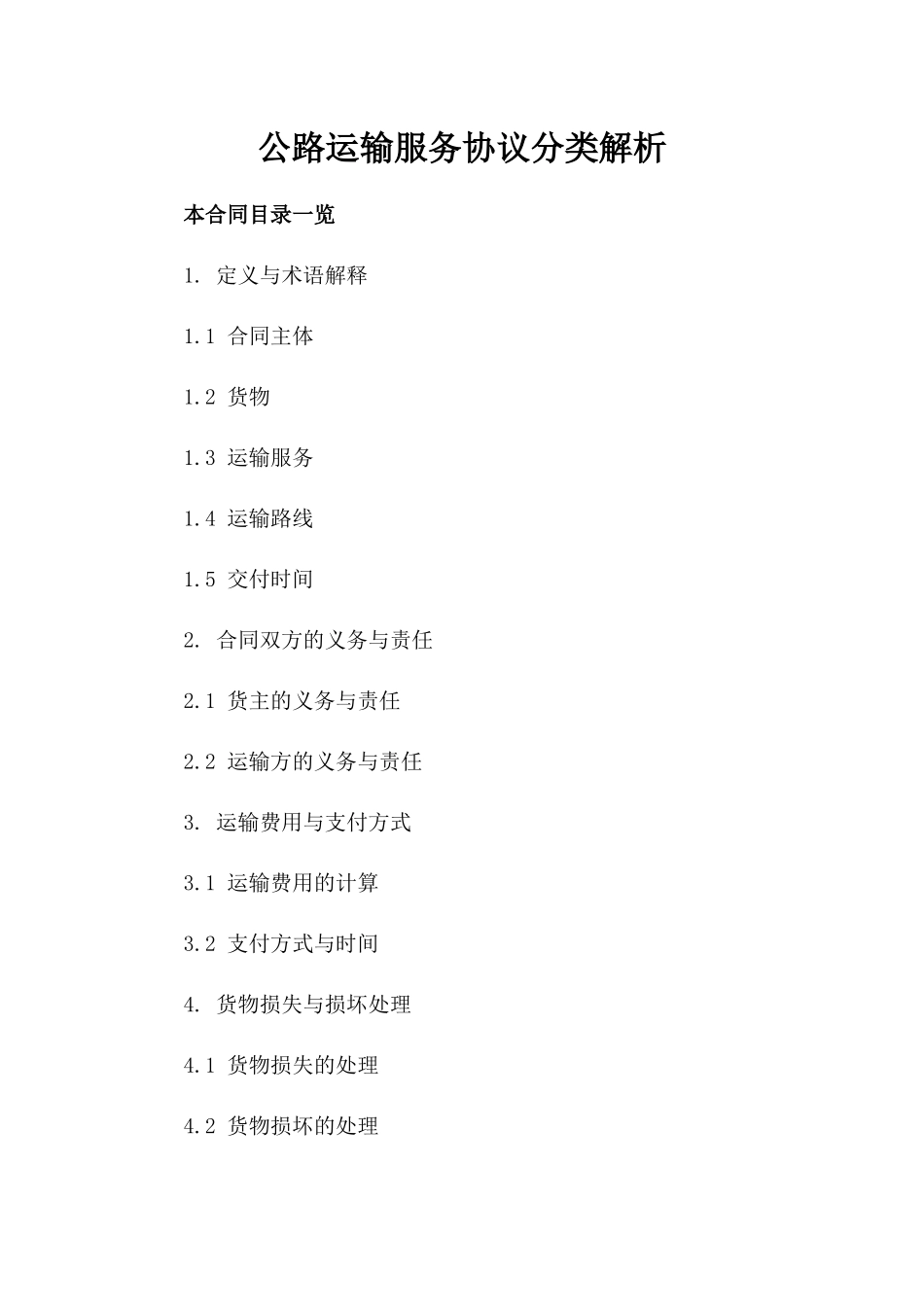 公路运输服务协议分类解析

本合同目录一览

1. 定义与术语解释

1.1 合同主体

1.2 货物

1.3 运输服务

1.4 运输路线

1.5 交付时间

2. 合同双方的义务与责任

2.1 货主的义务与责任

2.2 运输方的义务与责任

3. 运输费用与支付方式

3.1 运输费用的计算

3.2 支付方式与时间

4. 货物损失与损坏处理

4.1 货物损失的处理

4.2 货物损坏的处理